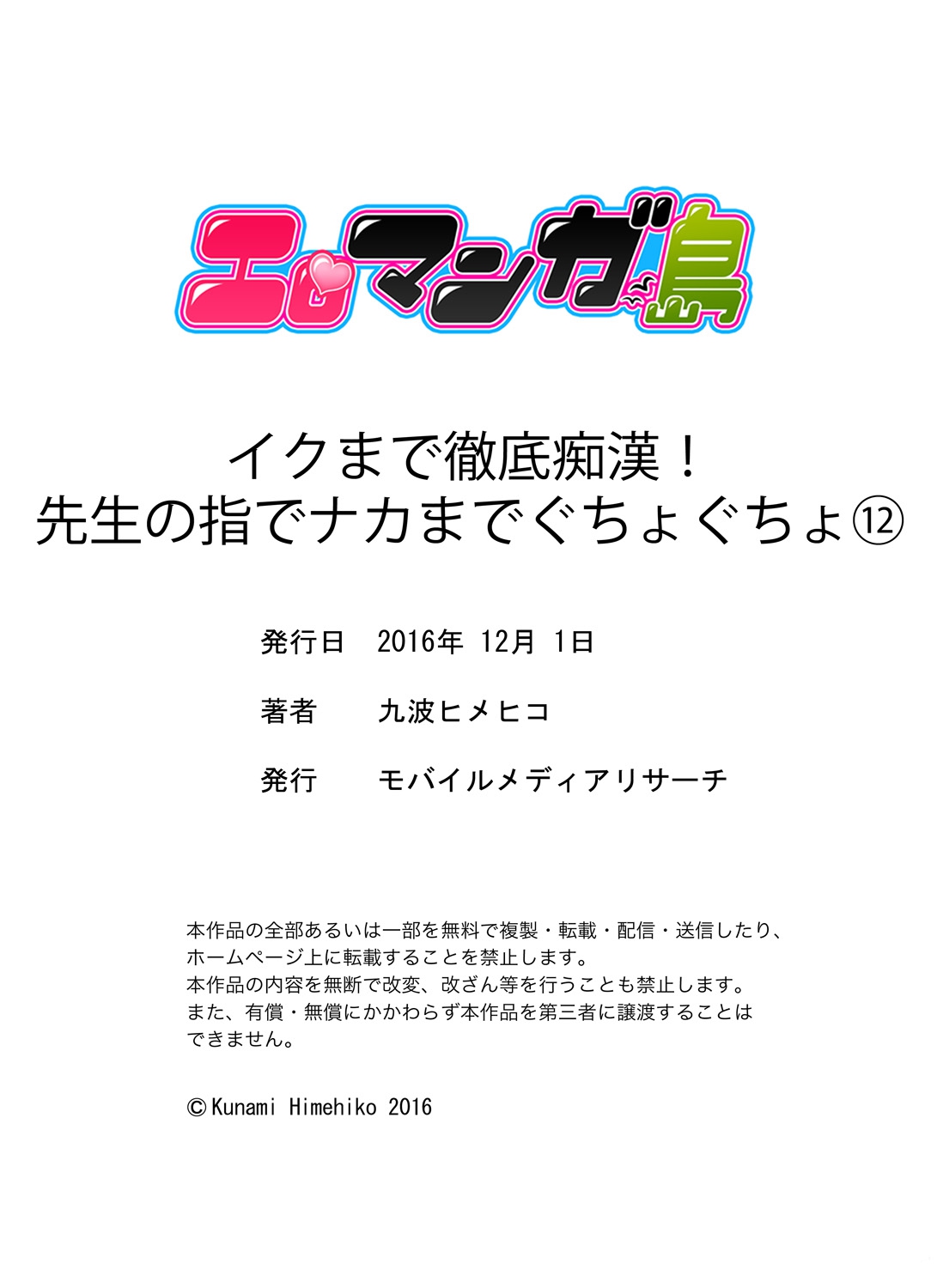 エロマンガ島

イクまで徹底痴漢！
先生の指でナカまでぐちょぐちょ⑫

発行日　2016年 12月 1日

著者　九波ヒメヒコ

発行　モバイルメディアリサーチ

本作品の全部あるいは一部を無料で複製・転載・配信・送信したり、ホームページ上に転載することを禁止します。
本作品の内容を無断で改変、改ざん等を行うことも禁止します。
また、有償・無償にかかわらず本作品を第三者に譲渡することはできません。

©Kunami Himehiko 2016